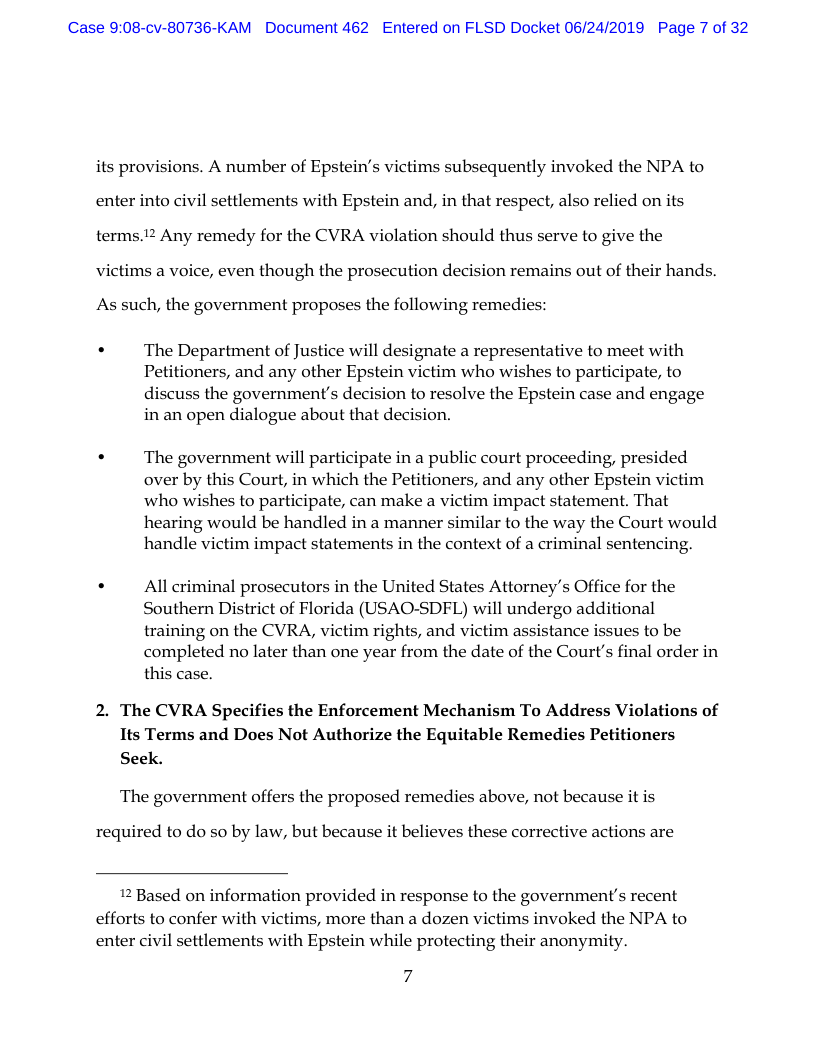 Case 9:08-cv-80736-KAM Document 462 Entered on FLSD Docket 06/24/2019 Page 7 of 32

its provisions. A number of Epstein's victims subsequently invoked the NPA to enter into civil settlements with Epstein and, in that respect, also relied on its terms.$^{12}$ Any remedy for the CVRA violation should thus serve to give the victims a voice, even though the prosecution decision remains out of their hands. As such, the government proposes the following remedies:

• The Department of Justice will designate a representative to meet with Petitioners, and any other Epstein victim who wishes to participate, to discuss the government's decision to resolve the Epstein case and engage in an open dialogue about that decision.

• The government will participate in a public court proceeding, presided over by this Court, in which the Petitioners, and any other Epstein victim who wishes to participate, can make a victim impact statement. That hearing would be handled in a manner similar to the way the Court would handle victim impact statements in the context of a criminal sentencing.

• All criminal prosecutors in the United States Attorney's Office for the Southern District of Florida (USAO-SDFL) will undergo additional training on the CVRA, victim rights, and victim assistance issues to be completed no later than one year from the date of the Court's final order in this case.

2. The CVRA Specifies the Enforcement Mechanism To Address Violations of Its Terms and Does Not Authorize the Equitable Remedies Petitioners Seek.

The government offers the proposed remedies above, not because it is required to do so by law, but because it believes these corrective actions are

$^{12}$ Based on information provided in response to the government's recent efforts to confer with victims, more than a dozen victims invoked the NPA to enter civil settlements with Epstein while protecting their anonymity.

7